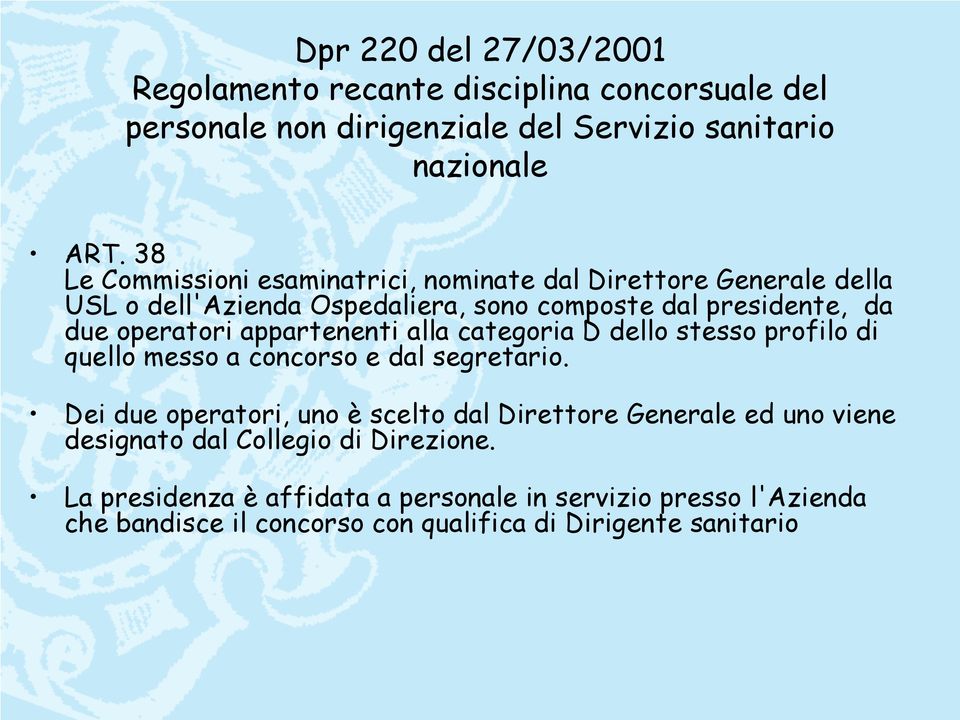 Dpr 220 del 27/03/2001
Regolamento recante disciplina concorsuale del personale non dirigenziale del Servizio sanitario nazionale

• ART. 38
Le Commissioni esaminatrici, nominate dal Direttore Generale della USL o dell'Azienda Ospedaliera, sono composte dal presidente, da due operatori appartenenti alla categoria D dello stesso profilo di quello messo a concorso e dal segretario.

• Dei due operatori, uno è scelto dal Direttore Generale ed uno viene designato dal Collegio di Direzione.

• La presidenza è affidata a personale in servizio presso l'Azienda che bandisce il concorso con qualifica di Dirigente sanitario